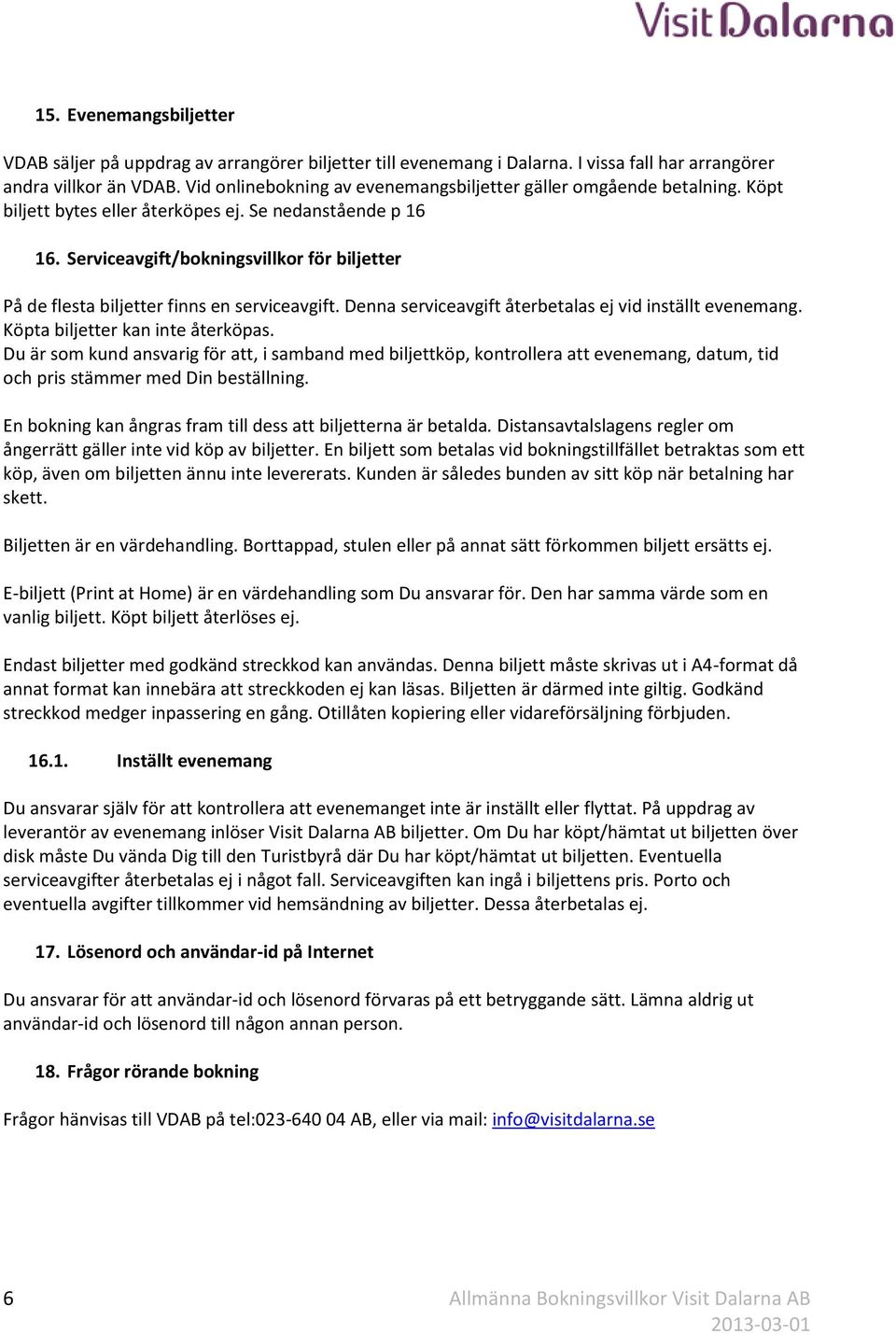 Visit Dalarna

15. Evenemangsbiljetter

VDAB säljer på uppdrag av arrangörer biljetter till evenemang i Dalarna. I vissa fall har arrangörer andra villkor än VDAB. Vid onlinebokning av evenemangsbiljetter gäller omgående betalning. Köpt biljett bytes eller återköpes ej. Se nedanstående p 16

16. Serviceavgift/bokningsvillkor för biljetter

På de flesta biljetter finns en serviceavgift. Denna serviceavgift återbetalas ej vid inställt evenemang. Köpta biljetter kan inte återköpas.
Du är som kund ansvarig för att, i samband med biljettköp, kontrollera att evenemang, datum, tid och pris stämmer med Din beställning.

En bokning kan ångras fram till dess att biljetterna är betalda. Distansavtalslagens regler om ångerrätt gäller inte vid köp av biljetter. En biljett som betalas vid bokningstillfället betraktas som ett köp, även om biljetten ännu inte levererats. Kunden är således bunden av sitt köp när betalning har skett.

Biljetten är en värdehandling. Borttappad, stulen eller på annat sätt förkommen biljett ersätts ej.

E-biljett (Print at Home) är en värdehandling som Du ansvarar för. Den har samma värde som en vanlig biljett. Köpt biljett återlöses ej.

Endast biljetter med godkänd streckkod kan användas. Denna biljett måste skrivas ut i A4-format då annat format kan innebära att streckkoden ej kan läsas. Biljetten är därmed inte giltig. Godkänd streckkod medger inpassering en gång. Otillåten kopiering eller vidareförsäljning förbjuden.

16.1. Inställt evenemang

Du ansvarar själv för att kontrollera att evenemanget inte är inställt eller flyttat. På uppdrag av leverantör av evenemang inlöser Visit Dalarna AB biljetter. Om Du har köpt/hämtat ut biljetten över disk måste Du vända Dig till den Turistbyrå där Du har köpt/hämtat ut biljetten. Eventuella serviceavgifter återbetalas ej i något fall. Serviceavgiften kan ingå i biljettens pris. Porto och eventuella avgifter tillkommer vid hemsändning av biljetter. Dessa återbetalas ej.

17. Lösenord och användar-id på Internet

Du ansvarar för att användar-id och lösenord förvaras på ett betryggande sätt. Lämna aldrig ut användar-id och lösenord till någon annan person.

18. Frågor rörande bokning

Frågor hänvisas till VDAB på tel:023-640 04 AB, eller via mail: info@visitdalarna.se

6

Allmänna Bokningsvillkor Visit Dalarna AB
2013-03-01